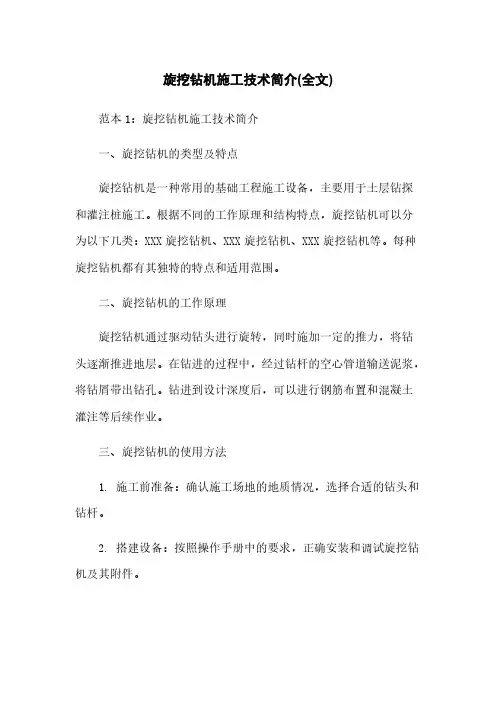 旋挖钻机施工技术简介(全文)

范本 1：旋挖钻机施工技术简介

一、旋挖钻机的类型及特点

旋挖钻机是一种常用的基础工程施工设备，主要用于土层钻探和灌注桩施工。根据不同的工作原理和结构特点，旋挖钻机可以分为以下几类：XXX 旋挖钻机、XXX 旋挖钻机、XXX 旋挖钻机等。每种旋挖钻机都有其独特的特点和适用范围。

二、旋挖钻机的工作原理

旋挖钻机通过驱动钻头进行旋转，同时施加一定的推力，将钻头逐渐推进地层。在钻进的过程中，经过钻杆的空心管道输送泥浆，将钻屑带出钻孔。钻进到设计深度后，可以进行钢筋布置和混凝土灌注等后续作业。

三、旋挖钻机的使用方法

1. 施工前准备：确认施工场地的地质情况，选择合适的钻头和钻杆。

2. 搭建设备：按照操作手册中的要求，正确安装和调试旋挖钻机及其附件。